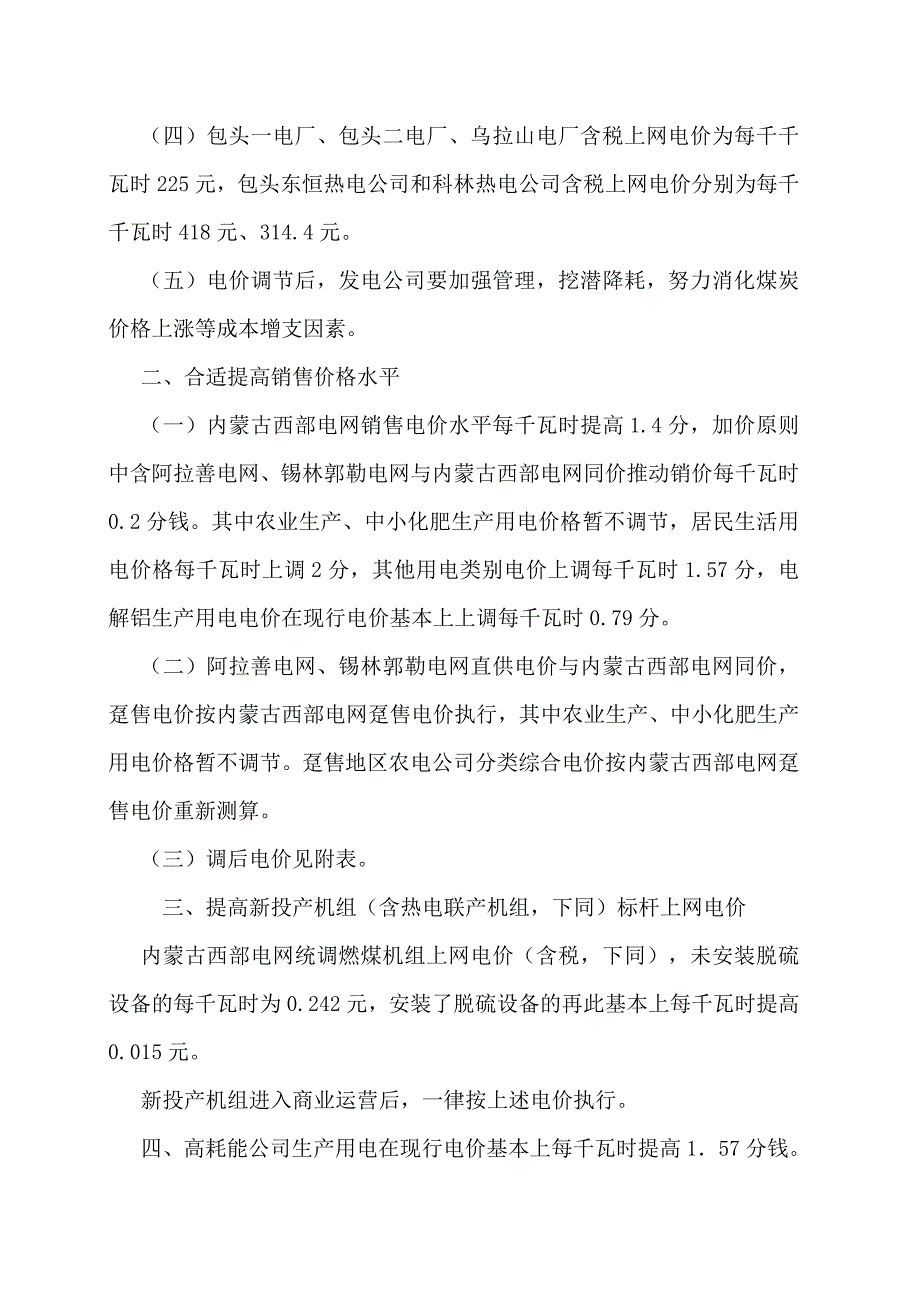 （四）包头一电厂、包头二电厂、乌拉山电厂含税上网电价为每千千瓦时 225 元，包头东恒热电公司和科林热电公司含税上网电价分别为每千千瓦时 418 元、314.4 元。

（五）电价调节后，发电公司要加强管理，挖潜降耗，努力消化煤炭价格上涨等成本增支因素。

二、合适提高销售价格水平

（一）内蒙古西部电网销售电价水平每千瓦时提高 1.4 分，加价原则中含阿拉善电网、锡林郭勒电网与内蒙古西部电网同价推动销价每千瓦时 0.2 分钱。其中农业生产、中小化肥生产用电价格暂不调节，居民生活用电价格每千瓦时上调 2 分，其他用电类别电价上调每千瓦时 1.57 分，电解铝生产用电电价在现行电价基本上上调每千瓦时 0.79 分。

（二）阿拉善电网、锡林郭勒电网直供电价与内蒙古西部电网同价，趸售电价按内蒙古西部电网趸售电价执行，其中农业生产、中小化肥生产用电价格暂不调节。趸售地区农电公司分类综合电价按内蒙古西部电网趸售电价重新测算。

（三）调后电价见附表。

三、提高新投产机组（含热电联产机组，下同）标杆上网电价

内蒙古西部电网统调燃煤机组上网电价（含税，下同），未安装脱硫设备的每千瓦时为 0.242 元，安装了脱硫设备的再此基本上每千瓦时提高 0.015 元。

新投产机组进入商业运营后，一律按上述电价执行。

四、高耗能公司生产用电在现行电价基本上每千瓦时提高 1．57 分钱。